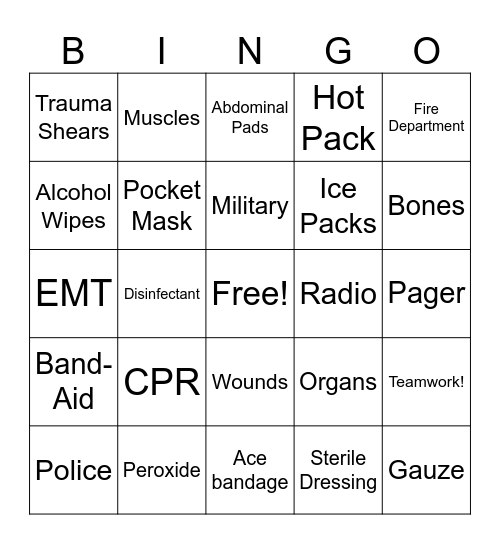 | B | I | N | G | O |
|---|---|---|---|---|
| Trauma Shears | Muscles | Abdominal Pads | Hot Pack | Fire Department |
| Alcohol Wipes | Pocket Mask | Military | Ice Packs | Bones |
| EMT | Disinfectant | Free! | Radio | Pager |
| Band-Aid | CPR | Wounds | Organs | Teamwork! |
| Police | Peroxide | Ace bandage | Sterile Dressing | Gauze |